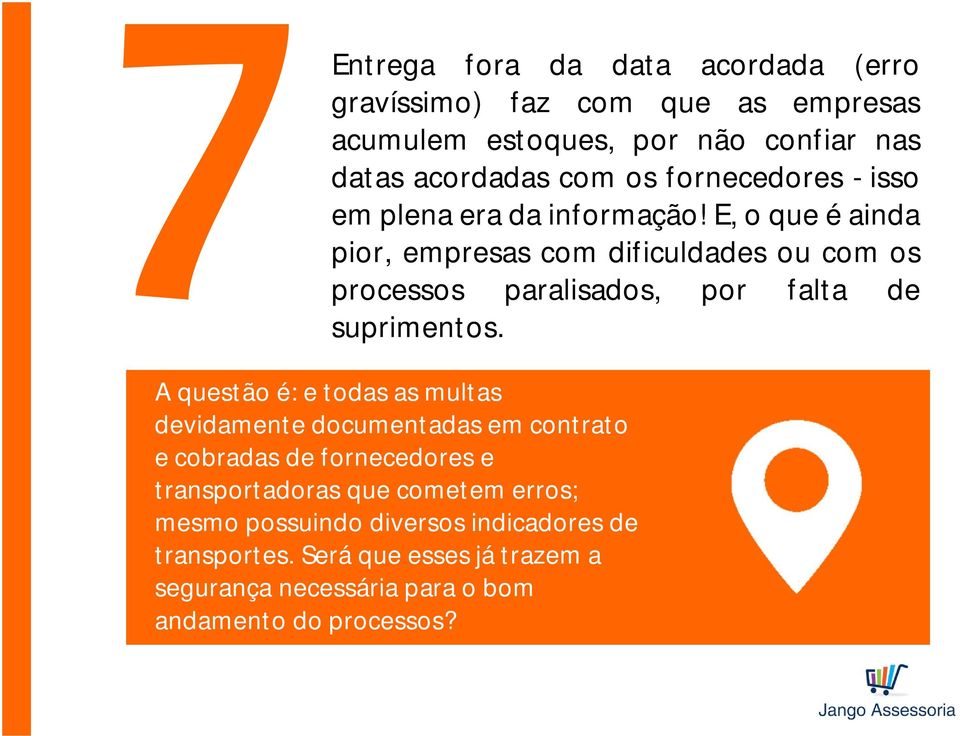 7

Entrega fora da data acordada (erro gravíssimo) faz com que as empresas acumulem estoques, por não confiar nas datas acordadas com os fornecedores - isso em plena era da informação! E, o que é ainda pior, empresas com dificuldades ou com os processos paralisados, por falta de suprimentos.

A questão é: e todas as multas devidamente documentadas em contrato e cobradas de fornecedores e transportadoras que cometem erros; mesmo possuindo diversos indicadores de transportes. Será que esses já trazem a segurança necessária para o bom andamento do processos?

Jango Assessoria